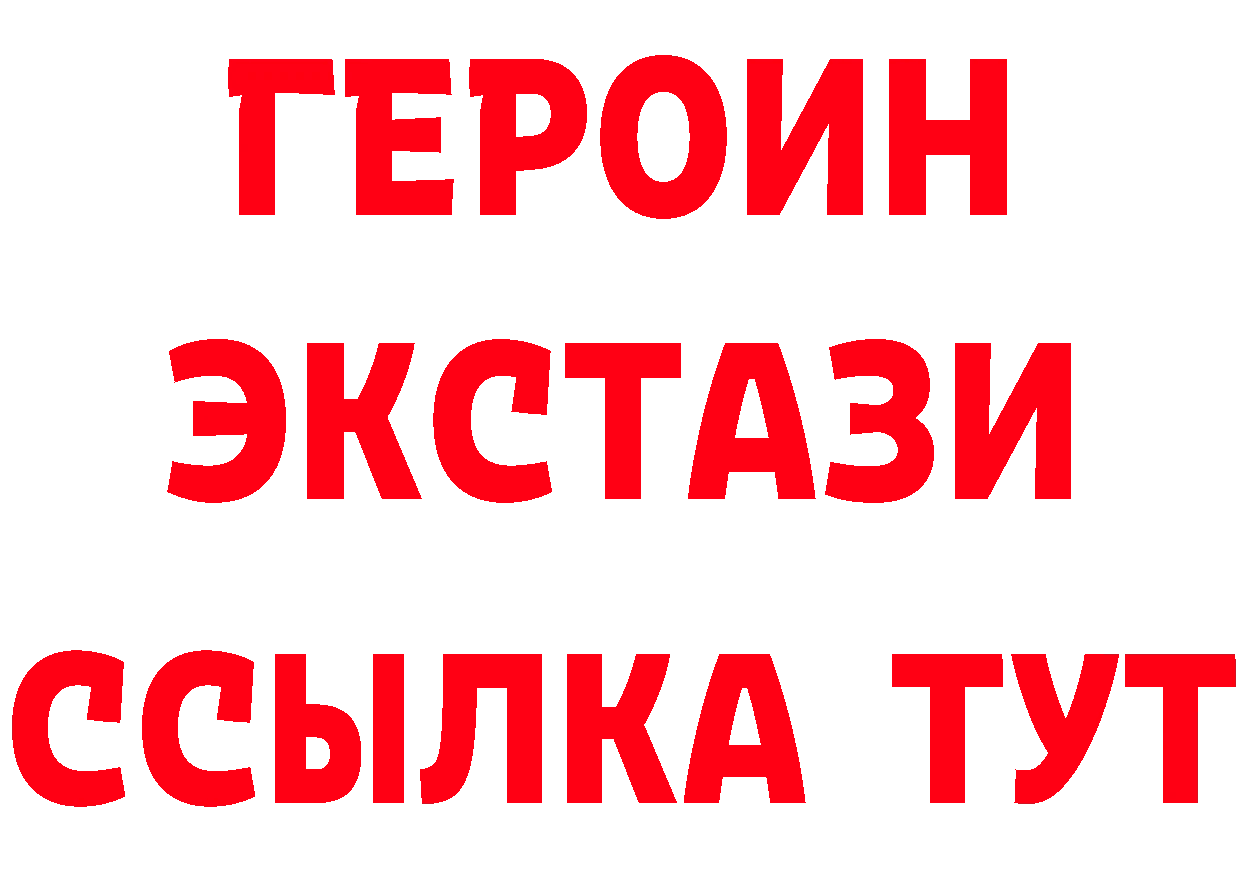 ГЕРОИН
ЭКСТАЗИ
ССЫЛКА ТУТ